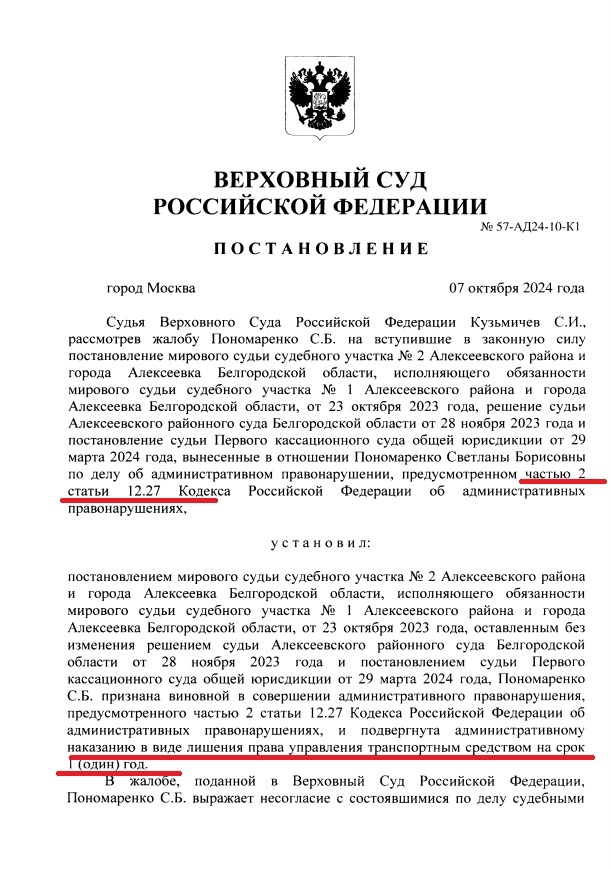 ВЕРХОВНЫЙ СУД
РОССИЙСКОЙ ФЕДЕРАЦИИ

№ 57-АД24-10-К1

ПОСТАНОВЛЕНИЕ

город Москва

07 октября 2024 года

Судья Верховного Суда Российской Федерации Кузьмичев С.И., рассмотрев жалобу Пономаренко С.Б. на вступившие в законную силу постановление мирового судьи судебного участка № 2 Алексеевского района и города Алексеевка Белгородской области, исполняющего обязанности мирового судьи судебного участка № 1 Алексеевского района и города Алексеевка Белгородской области, от 23 октября 2023 года, решение судьи Алексеевского районного суда Белгородской области от 28 ноября 2023 года и постановление судьи Первого кассационного суда общей юрисдикции от 29 марта 2024 года, вынесенные в отношении Пономаренко Светланы Борисовны по делу об административном правонарушении, предусмотренном частью 2 статьи 12.27 Кодекса Российской Федерации об административных правонарушениях,

установил:

постановлением мирового судьи судебного участка № 2 Алексеевского района и города Алексеевка Белгородской области, исполняющего обязанности мирового судьи судебного участка № 1 Алексеевского района и города Алексеевка Белгородской области, от 23 октября 2023 года, оставленным без изменения решением судьи Алексеевского районного суда Белгородской области от 28 ноября 2023 года и постановлением судьи Первого кассационного суда общей юрисдикции от 29 марта 2024 года, Пономаренко С.Б. признана виновной в совершении административного правонарушения, предусмотренного частью 2 статьи 12.27 Кодекса Российской Федерации об административных правонарушениях, и подвергнута административному наказанию в виде лишения права управления транспортным средством на срок 1 (один) год.

В жалобе, поданной в Верховный Суд Российской Федерации, Пономаренко С.Б. выражает несогласие с состоявшимися по делу судебными